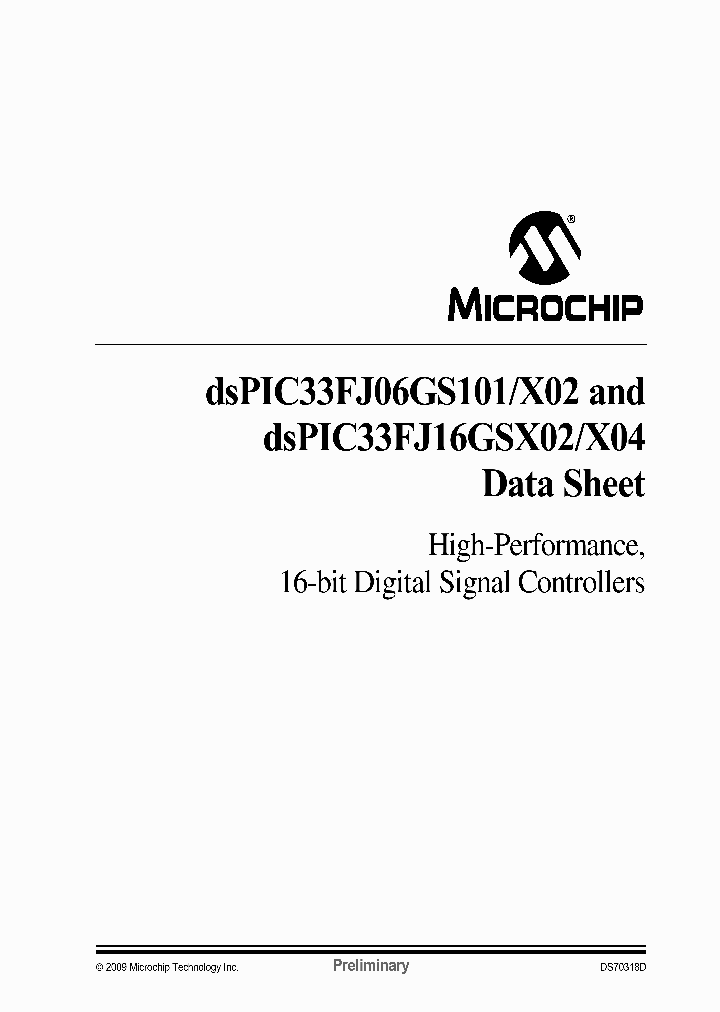 MICROCHIP

dsPIC33FJ06GS101/X02 and dsPIC33FJ16GSX02/X04 Data Sheet

High-Performance, 16-bit Digital Signal Controllers

© 2009 Microchip Technology Inc.

Preliminary

DS70318D